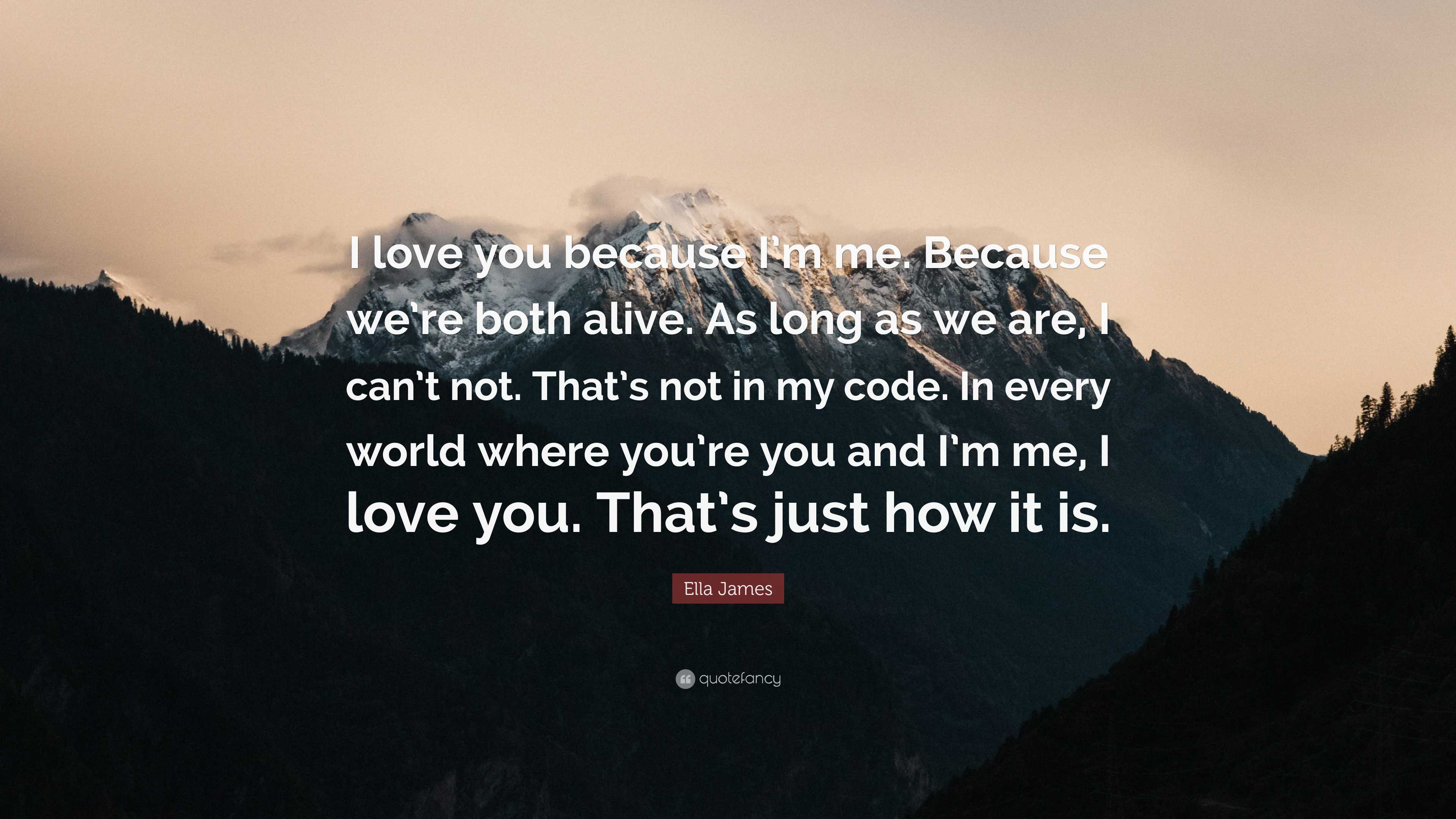 I love you because I'm me. Because we're both alive. As long as we are, I can't not. That's not in my code. In every world where you're you and I'm me, I love you. That's just how it is.

Ella James

quotefancy